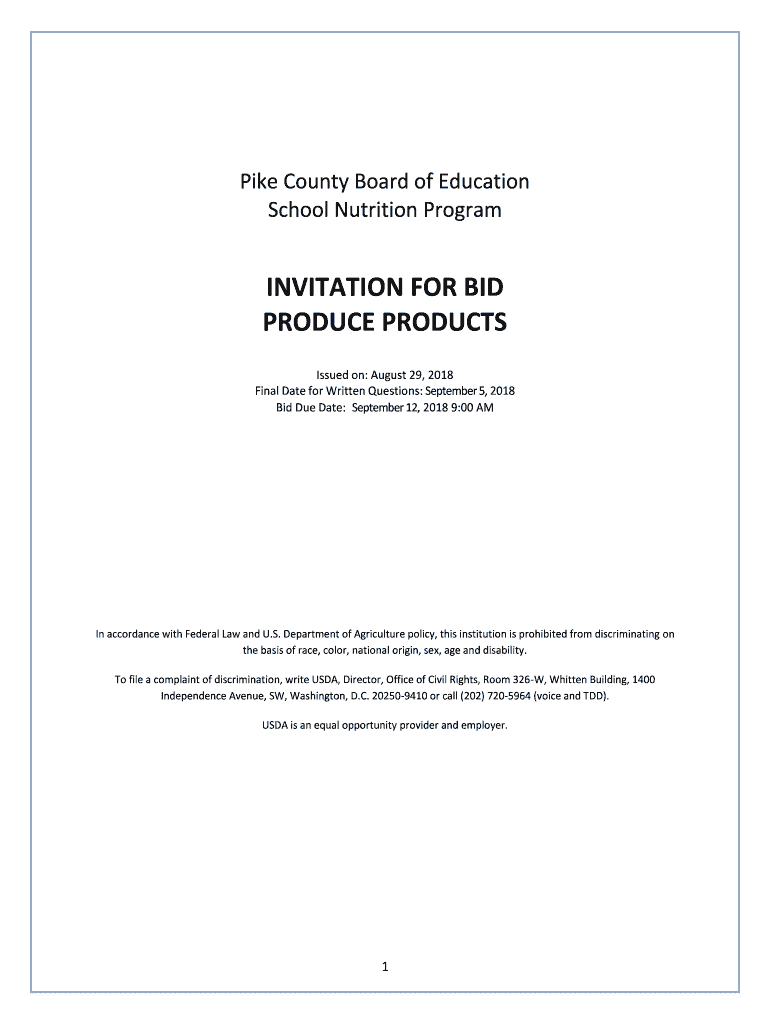 Pike County Board of Education
School Nutrition Program

INVITATION FOR BID
PRODUCE PRODUCTS

Issued on: August 29, 2018
Final Date for Written Questions: September 5, 2018
Bid Due Date: September 12, 2018 9:00 AM

In accordance with Federal Law and U.S. Department of Agriculture policy, this institution is prohibited from discriminating on the basis of race, color, national origin, sex, age and disability.

To file a complaint of discrimination, write USDA, Director, Office of Civil Rights, Room 326-W, Whitten Building, 1400 Independence Avenue, SW, Washington, D.C. 20250-9410 or call (202) 720-5964 (voice and TDD).

USDA is an equal opportunity provider and employer.

1